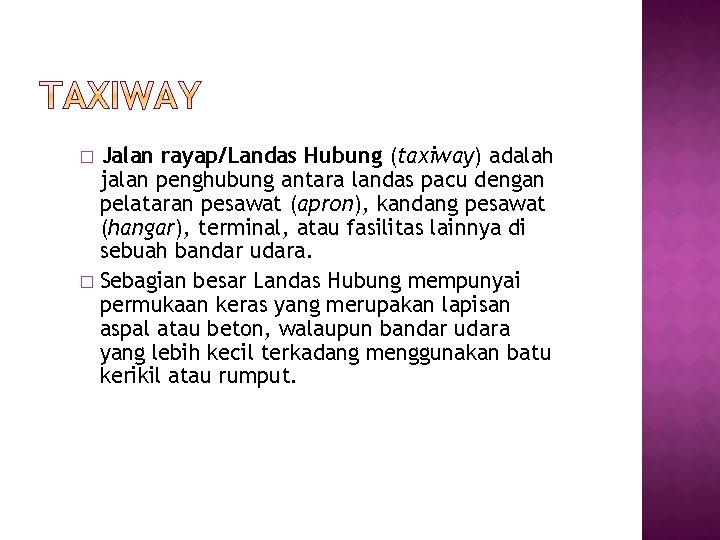 TAXIWAY

□ Jalan rayap/Landas Hubung (taxiway) adalah jalan penghubung antara landas pacu dengan pelataran pesawat (apron), kandang pesawat (hangar), terminal, atau fasilitas lainnya di sebuah bandar udara.

□ Sebagian besar Landas Hubung mempunyai permukaan keras yang merupakan lapisan aspal atau beton, walaupun bandar udara yang lebih kecil terkadang menggunakan batu kerikil atau rumput.